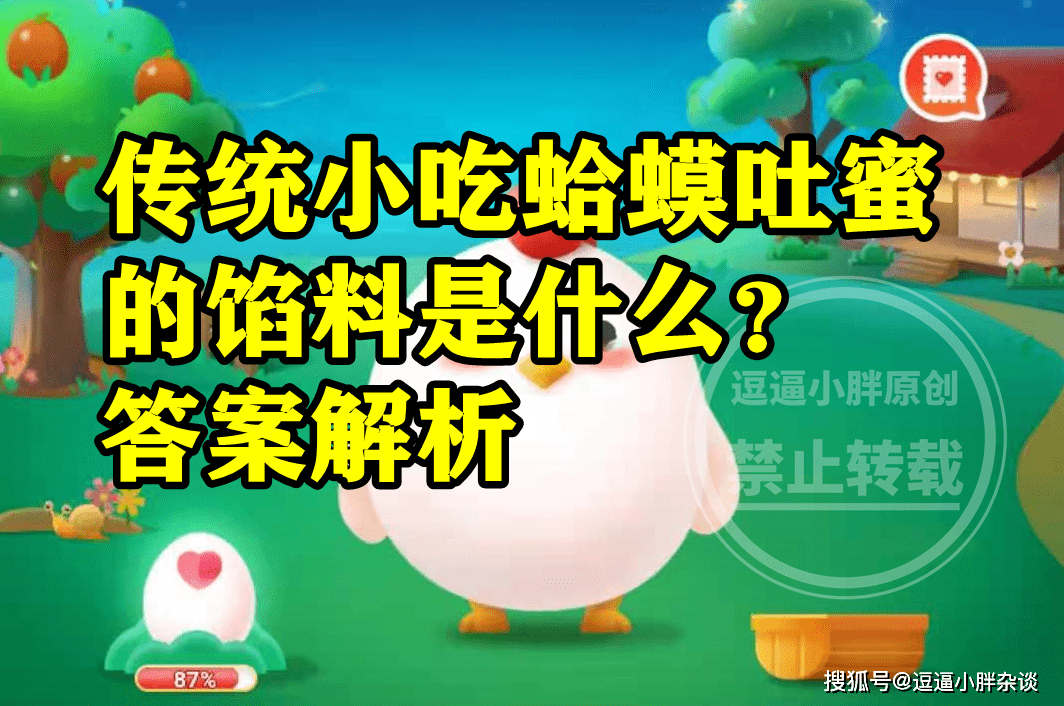 传统小吃蛤蟆吐蜜的馅料是什么？
答案解析

逗逼小胖原创
禁止转载

87%

搜狐号@逗逼小胖杂谈